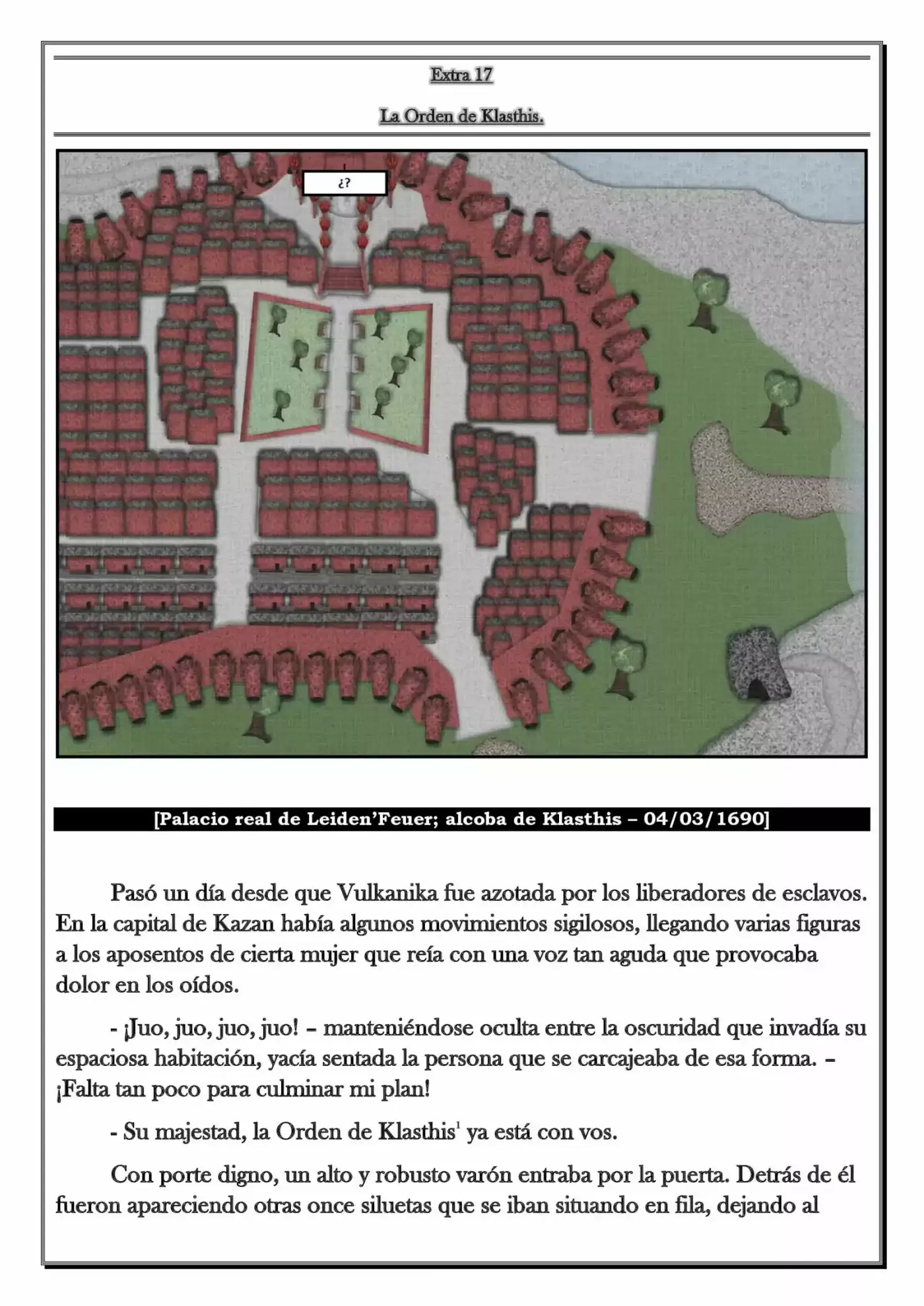 Extra 17

La Orden de Klasthis.

¿?

[Palacio real de Leiden'Feuer; alcoba de Klasthis – 04/03/1690]

Pasó un día desde que Vulkanika fue azotada por los liberadores de esclavos. En la capital de Kazan había algunos movimientos sigilosos, llegando varias figuras a los aposentos de cierta mujer que reía con una voz tan aguda que provocaba dolor en los oídos.

- ¡Juo, juo, juo, juo! – manteniéndose oculta entre la oscuridad que invadía su espaciosa habitación, yacía sentada la persona que se carcajeaba de esa forma. – ¡Falta tan poco para culminar mi plan!

- Su majestad, la Orden de Klasthis$^1$ ya está con vos.

Con porte digno, un alto y robusto varón entraba por la puerta. Detrás de él fueron apareciendo otras once siluetas que se iban situando en fila, dejando al